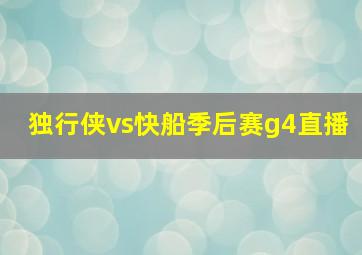 独行侠vs快船季后赛g4直播